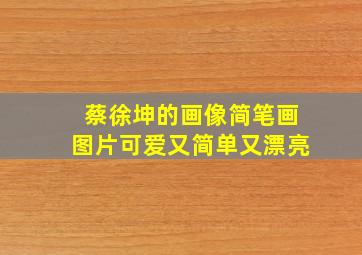 蔡徐坤的画像简笔画
图片可爱又简单又漂亮